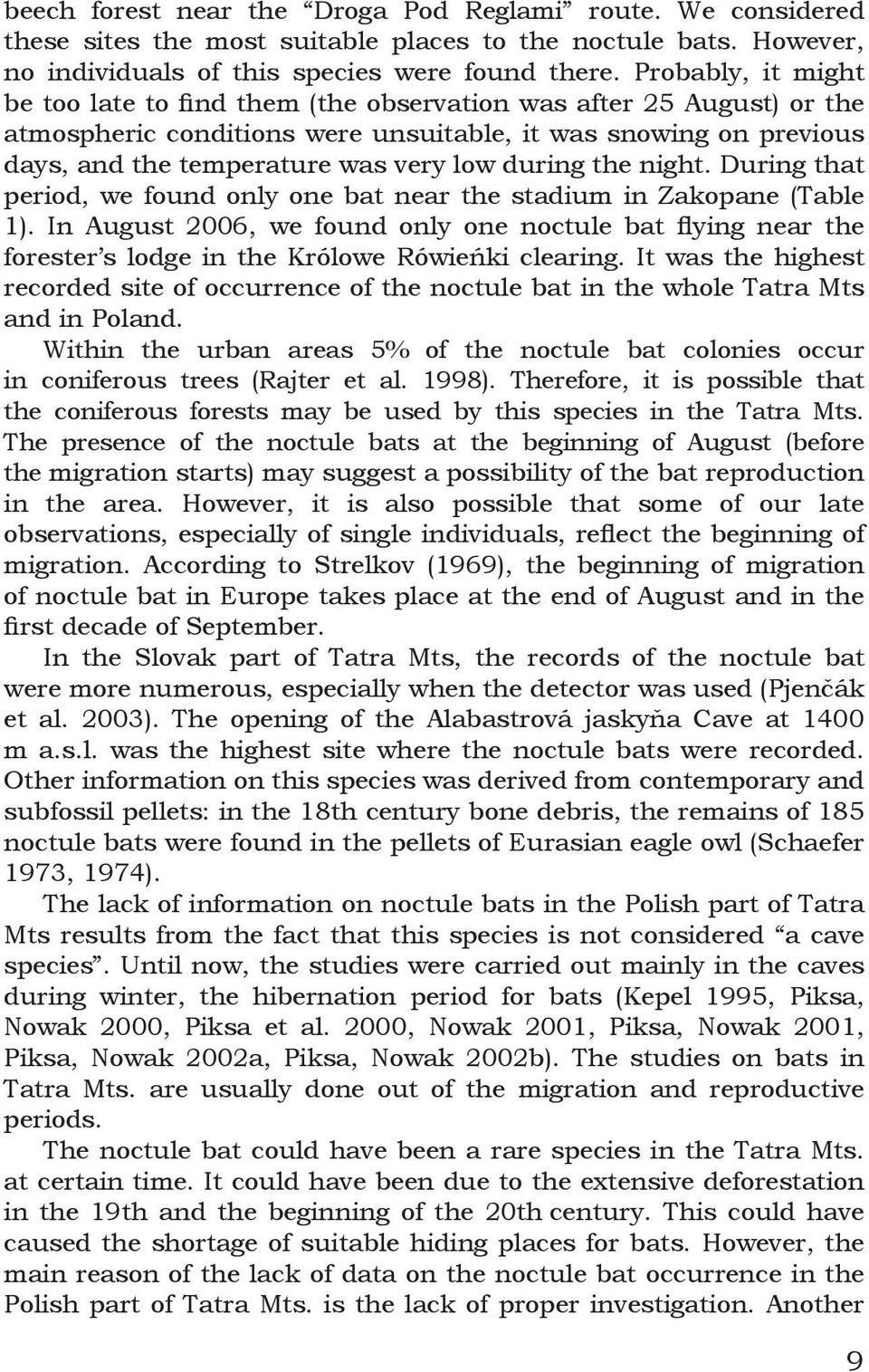 beech forest near the “Droga Pod Reglami” route. We considered these sites the most suitable places to the noctule bats. However, no individuals of this species were found there. Probably, it might be too late to find them (the observation was after 25 August) or the atmospheric conditions were unsuitable, it was snowing on previous days, and the temperature was very low during the night. During that period, we found only one bat near the stadium in Zakopane (Table 1). In August 2006, we found only one noctule bat flying near the forester’s lodge in the Królowe Rówieńki clearing. It was the highest recorded site of occurrence of the noctule bat in the whole Tatra Mts and in Poland.

Within the urban areas 5% of the noctule bat colonies occur in coniferous trees (Rajter et al. 1998). Therefore, it is possible that the coniferous forests may be used by this species in the Tatra Mts. The presence of the noctule bats at the beginning of August (before the migration starts) may suggest a possibility of the bat reproduction in the area. However, it is also possible that some of our late observations, especially of single individuals, reflect the beginning of migration. According to Strelkov (1969), the beginning of migration of noctule bat in Europe takes place at the end of August and in the first decade of September.

In the Slovak part of Tatra Mts, the records of the noctule bat were more numerous, especially when the detector was used (Pjenčák et al. 2003). The opening of the Alabastrová jaskyňa Cave at 1400 m a.s.l. was the highest site where the noctule bats were recorded. Other information on this species was derived from contemporary and subfossil pellets: in the 18th century bone debris, the remains of 185 noctule bats were found in the pellets of Eurasian eagle owl (Schaefer 1973, 1974).

The lack of information on noctule bats in the Polish part of Tatra Mts results from the fact that this species is not considered “a cave species”. Until now, the studies were carried out mainly in the caves during winter, the hibernation period for bats (Kepel 1995, Piksa, Nowak 2000, Piksa et al. 2000, Nowak 2001, Piksa, Nowak 2001, Piksa, Nowak 2002a, Piksa, Nowak 2002b). The studies on bats in Tatra Mts. are usually done out of the migration and reproductive periods.

The noctule bat could have been a rare species in the Tatra Mts. at certain time. It could have been due to the extensive deforestation in the 19th and the beginning of the 20th century. This could have caused the shortage of suitable hiding places for bats. However, the main reason of the lack of data on the noctule bat occurrence in the Polish part of Tatra Mts. is the lack of proper investigation. Another

9